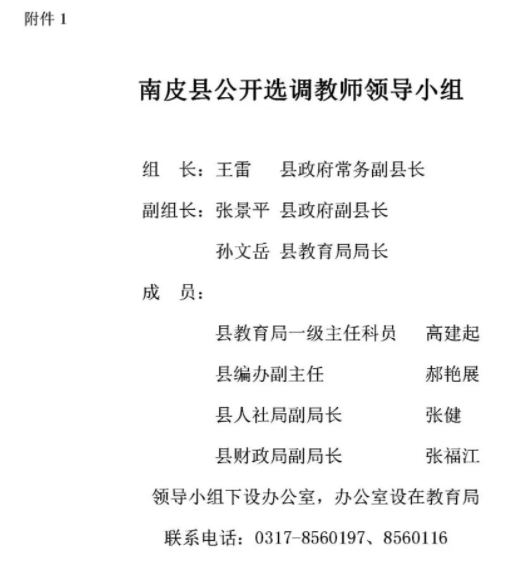 附件 1

南皮县公开选调教师领导小组

组　长：王雷　县政府常务副县长

副组长：张景平 县政府副县长

孙文岳 县教育局局长

成　员：

县教育局一级主任科员　高建起

县编办副主任　郝艳展

县人社局副局长　张健

县财政局副局长　张福江

领导小组下设办公室，办公室设在教育局

联系电话：0317-8560197、8560116